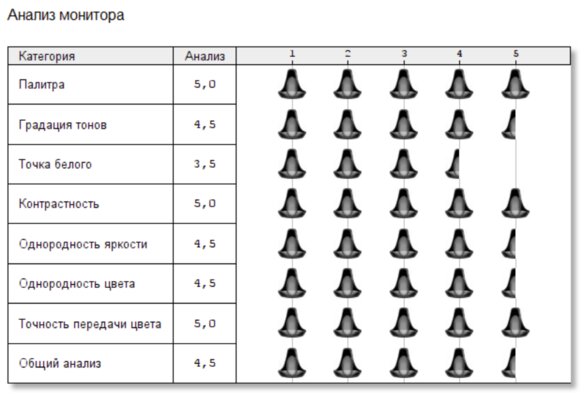 Анализ монитора

| Категория | Анализ | 1 2 3 4 5 |
|---|---|---|
| Палитра | 5,0 | |
| Градация тонов | 4,5 | |
| Точка белого | 3,5 | |
| Контрастность | 5,0 | |
| Однородность яркости | 4,5 | |
| Однородность цвета | 4,5 | |
| Точность передачи цвета | 5,0 | |
| Общий анализ | 4,5 | |